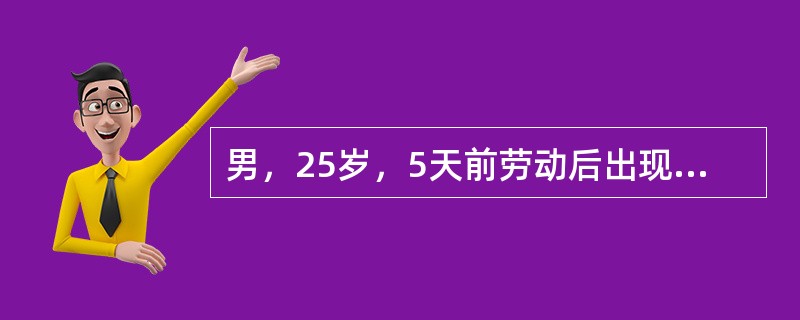 男，25岁，5天前劳动后出现...